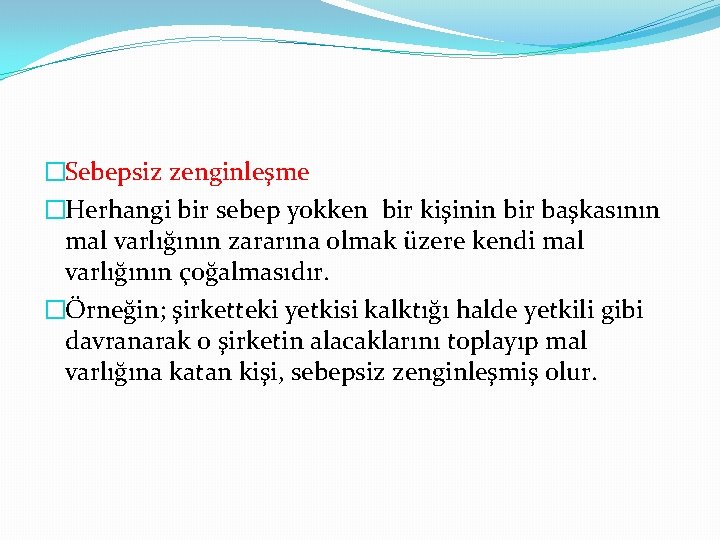 Sebepsiz zenginleşme

Herhangi bir sebep yokken bir kişinin bir başkasının mal varlığının zararına olmak üzere kendi mal varlığının çoğalmasıdır.

Örneğin; şirketteki yetkisi kalktığı halde yetkili gibi davranarak o şirketin alacaklarını toplayıp mal varlığına katan kişi, sebepsiz zenginleşmiş olur.